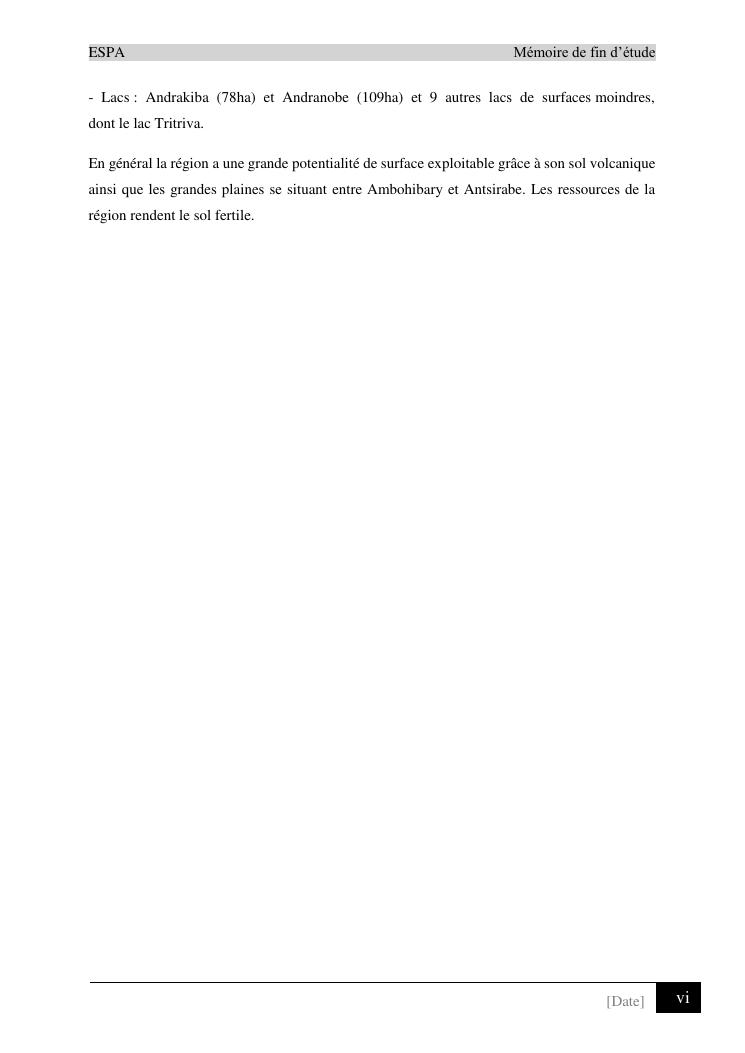 ESPA Mémoire de fin d'étude

- Lacs : Andrakiba (78ha) et Andranobe (109ha) et 9 autres lacs de surfaces moindres, dont le lac Tritriva.

En général la région a une grande potentialité de surface exploitable grâce à son sol volcanique ainsi que les grandes plaines se situant entre Ambohibary et Antsirabe. Les ressources de la région rendent le sol fertile.

[Date] vi